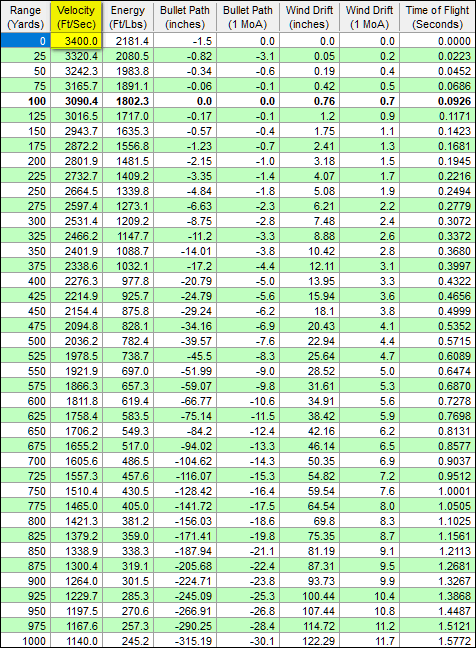 | Range (Yards) | Velocity (Ft/Sec) | Energy (Ft/Lbs) | Bullet Path (inches) | Bullet Path (1 MoA) | Wind Drift (inches) | Wind Drift (1 MoA) | Time of Flight (Seconds) |
|---|---|---|---|---|---|---|---|
| 0 | 3400.0 | 2181.4 | -1.5 | 0.0 | 0.0 | 0.0 | 0.0000 |
| 25 | 3320.4 | 2080.5 | -0.82 | -3.1 | 0.05 | 0.2 | 0.0223 |
| 50 | 3242.3 | 1983.8 | -0.34 | -0.6 | 0.19 | 0.4 | 0.0452 |
| 75 | 3165.7 | 1891.1 | -0.06 | -0.1 | 0.42 | 0.5 | 0.0686 |
| **100** | **3090.4** | **1802.3** | **0.0** | **0.0** | **0.76** | **0.7** | **0.0926** |
| 125 | 3016.5 | 1717.0 | -0.17 | -0.1 | 1.2 | 0.9 | 0.1171 |
| 150 | 2943.7 | 1635.3 | -0.57 | -0.4 | 1.75 | 1.1 | 0.1423 |
| 175 | 2872.2 | 1556.8 | -1.23 | -0.7 | 2.41 | 1.3 | 0.1681 |
| 200 | 2801.9 | 1481.5 | -2.15 | -1.0 | 3.18 | 1.5 | 0.1945 |
| 225 | 2732.7 | 1409.2 | -3.35 | -1.4 | 4.07 | 1.7 | 0.2216 |
| 250 | 2664.5 | 1339.8 | -4.84 | -1.8 | 5.08 | 1.9 | 0.2494 |
| 275 | 2597.4 | 1273.1 | -6.63 | -2.3 | 6.21 | 2.2 | 0.2779 |
| 300 | 2531.4 | 1209.2 | -8.75 | -2.8 | 7.48 | 2.4 | 0.3072 |
| 325 | 2466.2 | 1147.7 | -11.2 | -3.3 | 8.88 | 2.6 | 0.3372 |
| 350 | 2401.9 | 1088.7 | -14.01 | -3.8 | 10.42 | 2.8 | 0.3680 |
| 375 | 2338.6 | 1032.1 | -17.2 | -4.4 | 12.11 | 3.1 | 0.3997 |
| 400 | 2276.3 | 977.8 | -20.79 | -5.0 | 13.95 | 3.3 | 0.4322 |
| 425 | 2214.9 | 925.7 | -24.79 | -5.6 | 15.94 | 3.6 | 0.4656 |
| 450 | 2154.4 | 875.8 | -29.24 | -6.2 | 18.1 | 3.8 | 0.4999 |
| 475 | 2094.8 | 828.1 | -34.16 | -6.9 | 20.43 | 4.1 | 0.5352 |
| 500 | 2036.2 | 782.4 | -39.57 | -7.6 | 22.94 | 4.4 | 0.5715 |
| 525 | 1978.5 | 738.7 | -45.5 | -8.3 | 25.64 | 4.7 | 0.6089 |
| 550 | 1921.9 | 697.0 | -51.99 | -9.0 | 28.52 | 5.0 | 0.6474 |
| 575 | 1866.3 | 657.3 | -59.07 | -9.8 | 31.61 | 5.3 | 0.6870 |
| 600 | 1811.8 | 619.4 | -66.77 | -10.6 | 34.91 | 5.6 | 0.7278 |
| 625 | 1758.4 | 583.5 | -75.14 | -11.5 | 38.42 | 5.9 | 0.7698 |
| 650 | 1706.2 | 549.3 | -84.2 | -12.4 | 42.16 | 6.2 | 0.8131 |
| 675 | 1655.2 | 517.0 | -94.02 | -13.3 | 46.14 | 6.5 | 0.8577 |
| 700 | 1605.6 | 486.5 | -104.62 | -14.3 | 50.35 | 6.9 | 0.9037 |
| 725 | 1557.3 | 457.6 | -116.07 | -15.3 | 54.82 | 7.2 | 0.9512 |
| 750 | 1510.4 | 430.5 | -128.42 | -16.4 | 59.54 | 7.6 | 1.0001 |
| 775 | 1465.0 | 405.0 | -141.72 | -17.5 | 64.54 | 8.0 | 1.0505 |
| 800 | 1421.3 | 381.2 | -156.03 | -18.6 | 69.8 | 8.3 | 1.1025 |
| 825 | 1379.2 | 359.0 | -171.41 | -19.8 | 75.35 | 8.7 | 1.1561 |
| 850 | 1338.9 | 338.3 | -187.94 | -21.1 | 81.19 | 9.1 | 1.2113 |
| 875 | 1300.4 | 319.1 | -205.68 | -22.4 | 87.31 | 9.5 | 1.2681 |
| 900 | 1264.0 | 301.5 | -224.71 | -23.8 | 93.73 | 9.9 | 1.3267 |
| 925 | 1229.7 | 285.3 | -245.09 | -25.3 | 100.44 | 10.4 | 1.3868 |
| 950 | 1197.5 | 270.6 | -266.91 | -26.8 | 107.44 | 10.8 | 1.4487 |
| 975 | 1167.6 | 257.3 | -290.25 | -28.4 | 114.72 | 11.2 | 1.5121 |
| 1000 | 1140.0 | 245.2 | -315.19 | -30.1 | 122.29 | 11.7 | 1.5772 |